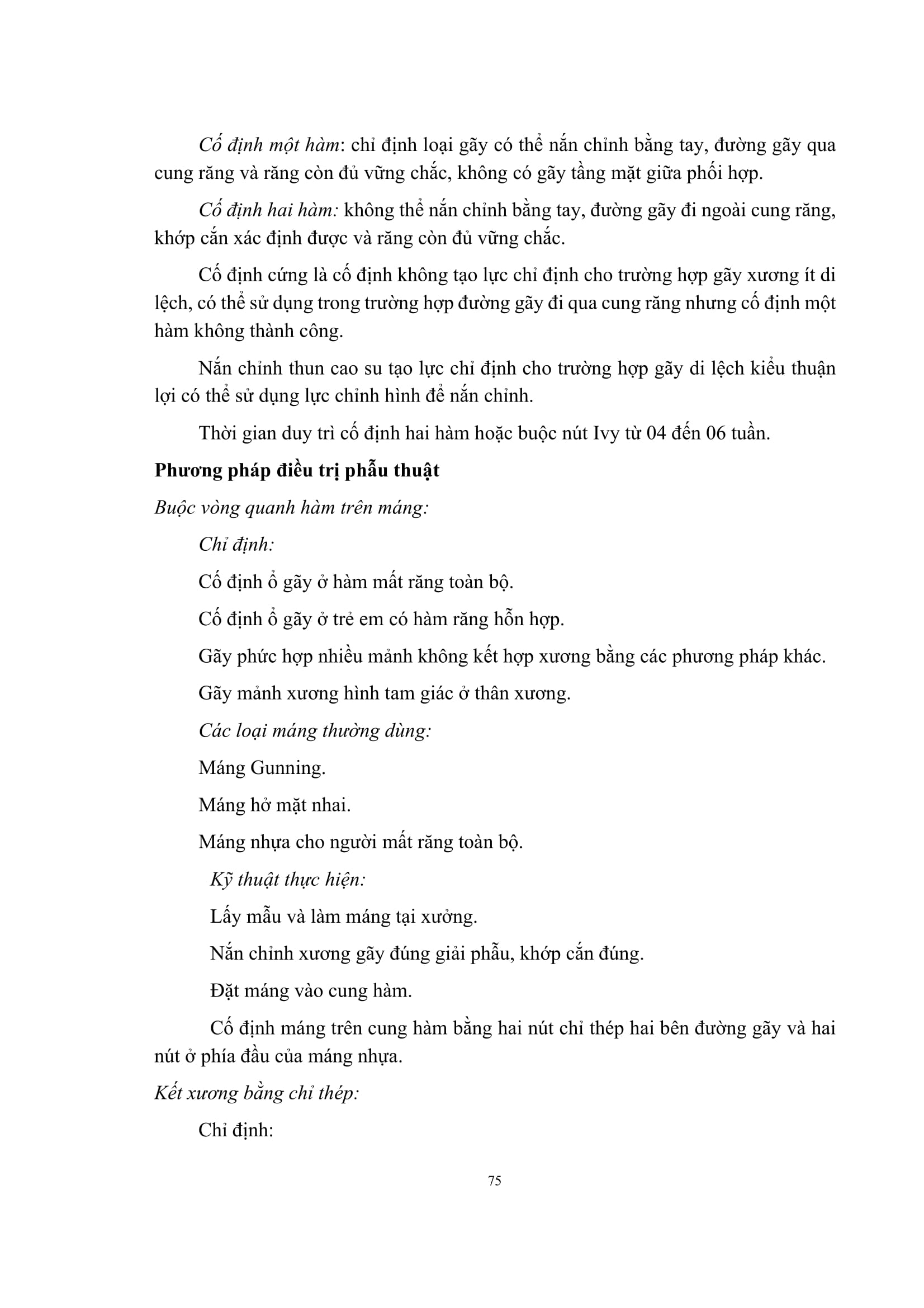 Cố định một hàm: chỉ định loại gãy có thể nắn chỉnh bằng tay, đường gãy qua cung răng và răng còn đủ vững chắc, không có gãy tầng mặt giữa phối hợp.

Cố định hai hàm: không thể nắn chỉnh bằng tay, đường gãy đi ngoài cung răng, khớp cắn xác định được và răng còn đủ vững chắc.

Cố định cứng là cố định không tạo lực chỉ định cho trường hợp gãy xương ít di lệch, có thể sử dụng trong trường hợp đường gãy đi qua cung răng nhưng cố định một hàm không thành công.

Nắn chỉnh thun cao su tạo lực chỉ định cho trường hợp gãy di lệch kiểu thuận lợi có thể sử dụng lực chỉnh hình để nắn chỉnh.

Thời gian duy trì cố định hai hàm hoặc buộc nút Ivy từ 04 đến 06 tuần.

Phương pháp điều trị phẫu thuật

Buộc vòng quanh hàm trên máng:

Chỉ định:

Cố định ổ gãy ở hàm mất răng toàn bộ.

Cố định ổ gãy ở trẻ em có hàm răng hỗn hợp.

Gãy phức hợp nhiều mảnh không kết hợp xương bằng các phương pháp khác.

Gãy mảnh xương hình tam giác ở thân xương.

Các loại máng thường dùng:

Máng Gunning.

Máng hở mặt nhai.

Máng nhựa cho người mất răng toàn bộ.

Kỹ thuật thực hiện:

Lấy mẫu và làm máng tại xưởng.

Nắn chỉnh xương gãy đúng giải phẫu, khớp cắn đúng.

Đặt máng vào cung hàm.

Cố định máng trên cung hàm bằng hai nút chỉ thép hai bên đường gãy và hai nút ở phía đầu của máng nhựa.

Kết xương bằng chỉ thép:

Chỉ định:

75